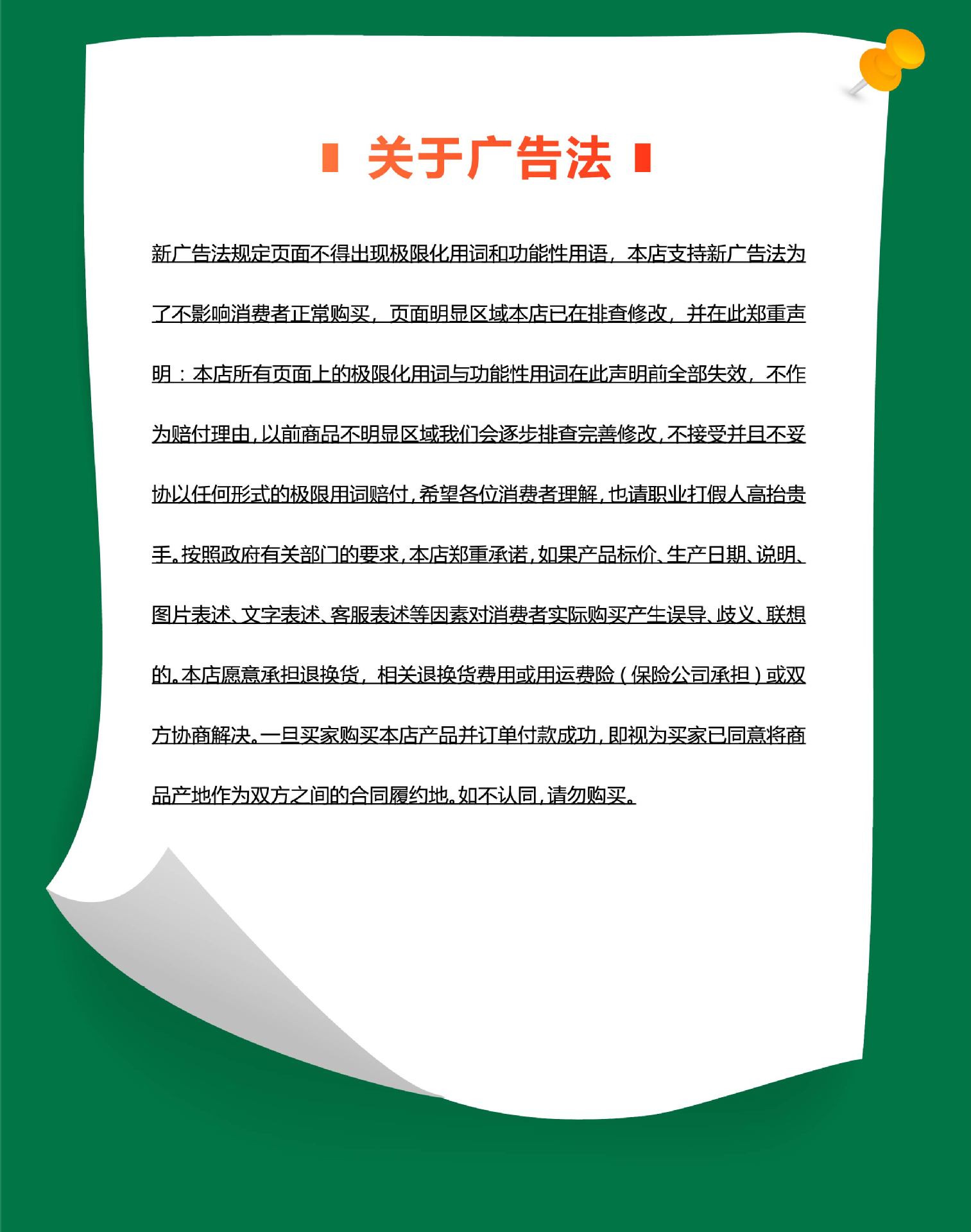 关于广告法

新广告法规定页面不得出现极限化用词和功能性用语，本店支持新广告法为了不影响消费者正常购买，页面明显区域本店已在排查修改，并在此郑重声明：本店所有页面上的极限化用词与功能性用词在此声明前全部失效，不作为赔付理由，以前商品不明显区域我们会逐步排查完善修改，不接受并且不妥协以任何形式的极限用词赔付，希望各位消费者理解，也请职业打假人高抬贵手。按照政府有关部门的要求，本店郑重承诺，如果产品标价、生产日期、说明、图片表述、文字表述、客服表述等因素对消费者实际购买产生误导、歧义、联想的。本店愿意承担退换货，相关退换货费用或用运费险（保险公司承担）或双方协商解决。一旦买家购买本店产品并订单付款成功，即视为买家已同意将商品产地作为双方之间的合同履约地。如不认同，请勿购买。